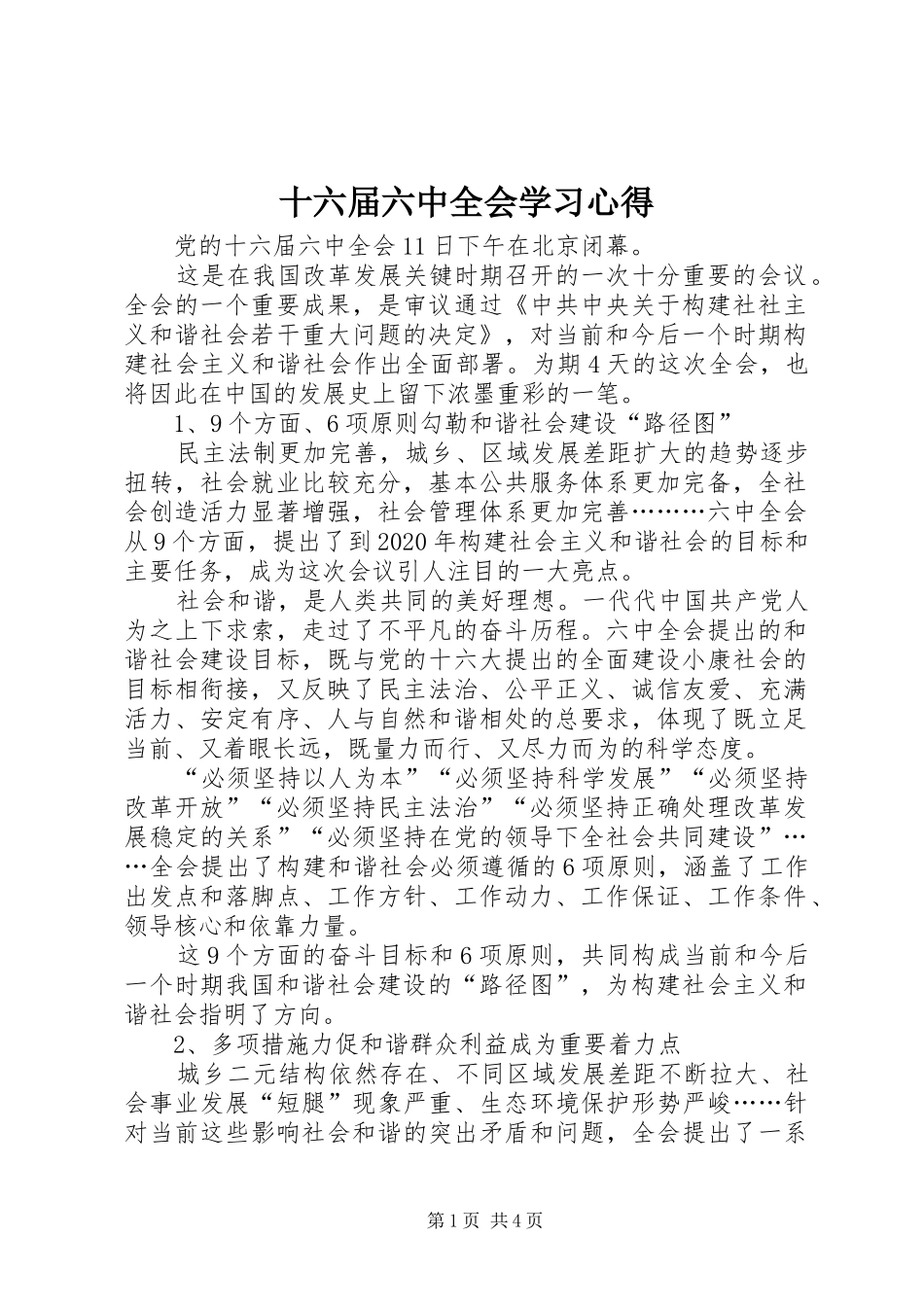 十六届六中全会学习心得

党的十六届六中全会11日下午在北京闭幕。

这是在我国改革发展关键时期召开的一次十分重要的会议。全会的一个重要成果，是审议通过《中共中央关于构建社社主义和谐社会若干重大问题的决定》，对当前和今后一个时期构建社会主义和谐社会作出全面部署。为期4天的这次全会，也将因此在中国的发展史上留下浓墨重彩的一笔。

1、9个方面、6项原则勾勒和谐社会建设“路径图”

民主法制更加完善，城乡、区域发展差距扩大的趋势逐步扭转，社会就业比较充分，基本公共服务体系更加完备，全社会创造活力显著增强，社会管理体系更加完善………六中全会从9个方面，提出了到2020年构建社会主义和谐社会的目标和主要任务，成为这次会议引人注目的一大亮点。

社会和谐，是人类共同的美好理想。一代代中国共产党人为之上下求索，走过了不平凡的奋斗历程。六中全会提出的和谐社会建设目标，既与党的十六大提出的全面建设小康社会的目标相衔接，又反映了民主法治、公平正义、诚信友爱、充满活力、安定有序、人与自然和谐相处的总要求，体现了既立足当前、又着眼长远，既量力而行、又尽力而为的科学态度。

“必须坚持以人为本”“必须坚持科学发展”“必须坚持改革开放”“必须坚持民主法治”“必须坚持正确处理改革发展稳定的关系”“必须坚持在党的领导下全社会共同建设”……全会提出了构建和谐社会必须遵循的6项原则，涵盖了工作出发点和落脚点、工作方针、工作动力、工作保证、工作条件、领导核心和依靠力量。

这9个方面的奋斗目标和6项原则，共同构成当前和今后一个时期我国和谐社会建设的“路径图”，为构建社会主义和谐社会指明了方向。

2、多项措施力促和谐群众利益成为重要着力点

城乡二元结构依然存在、不同区域发展差距不断拉大、社会事业发展“短腿”现象严重、生态环境保护形势严峻……针对当前这些影响社会和谐的突出矛盾和问题，全会提出了一系

第1页 共4页